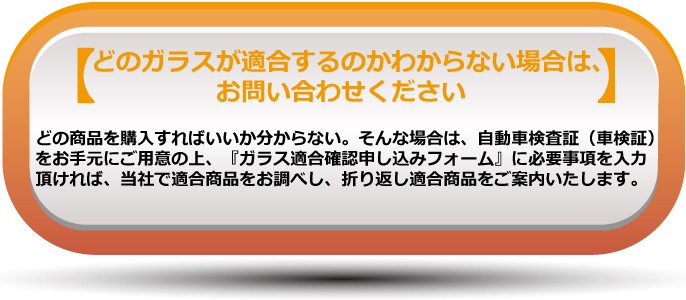 【どのガラスが適合するのかわからない場合は、お問い合わせください】

どの商品を購入すればいいか分からない。そんな場合は、自動車検査証（車検証）をお手元にご用意の上、『ガラス適合確認申し込みフォーム』に必要事項を入力頂ければ、当社で適合商品をお調べし、折り返し適合商品をご案内いたします。